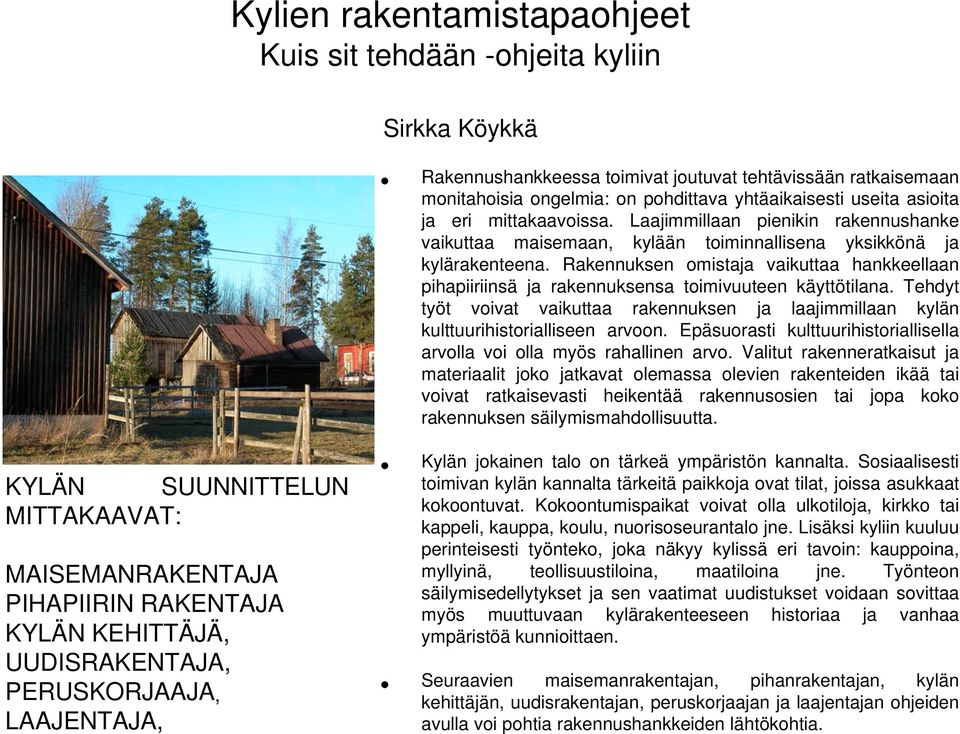 Kylien rakentamistapaohjeet
Kuis sit tehdään -ohjeita kyliin

Sirkka Köykkä

KYLÄN SUUNNITTELUN MITTAKAAVAT:

MAISEMANRAKENTAJA
PIHAPIIRIN RAKENTAJA
KYLÄN KEHITTÄJÄ,
UUDISRAKENTAJA,
PERUSKORJAAJA,
LAAJENTAJA,

• Rakennushankkeessa toimivat joutuvat tehtävissään ratkaisemaan monitahoisia ongelmia: on pohdittava yhtäaikaisesti useita asioita ja eri mittakaavoissa. Laajimmillaan pienikin rakennushanke vaikuttaa maisemaan, kylään toiminnallisena yksikkönä ja kylärakenteena. Rakennuksen omistaja vaikuttaa hankkeellaan pihapiiriinsä ja rakennuksensa toimivuuteen käyttötilana. Tehdyt työt voivat vaikuttaa rakennuksen ja laajimmillaan kylän kulttuurihistorialliseen arvoon. Epäsuorasti kulttuurihistoriallisella arvolla voi olla myös rahallinen arvo. Valitut rakenneratkaisut ja materiaalit joko jatkavat olemassa olevien rakenteiden ikää tai voivat ratkaisevasti heikentää rakennusosien tai jopa koko rakennuksen säilymismahdollisuutta.

• Kylän jokainen talo on tärkeä ympäristön kannalta. Sosiaalisesti toimivan kylän kannalta tärkeitä paikkoja ovat tilat, joissa asukkaat kokoontuvat. Kokoontumispaikat voivat olla ulkotiloja, kirkko tai kappeli, kauppa, koulu, nuorisoseurantalo jne. Lisäksi kyliin kuuluu perinteisesti työnteko, joka näkyy kylissä eri tavoin: kauppoina, myllyinä, teollisuustiloina, maatiloina jne. Työnteon säilymisedellytykset ja sen vaatimat uudistukset voidaan sovittaa myös muuttuvaan kylärakenteeseen historiaa ja vanhaa ympäristöä kunnioittaen.

• Seuraavien maisemanrakentajan, pihanrakentajan, kylän kehittäjän, uudisrakentajan, peruskorjaajan ja laajentajan ohjeiden avulla voi pohtia rakennushankkeiden lähtökohtia.